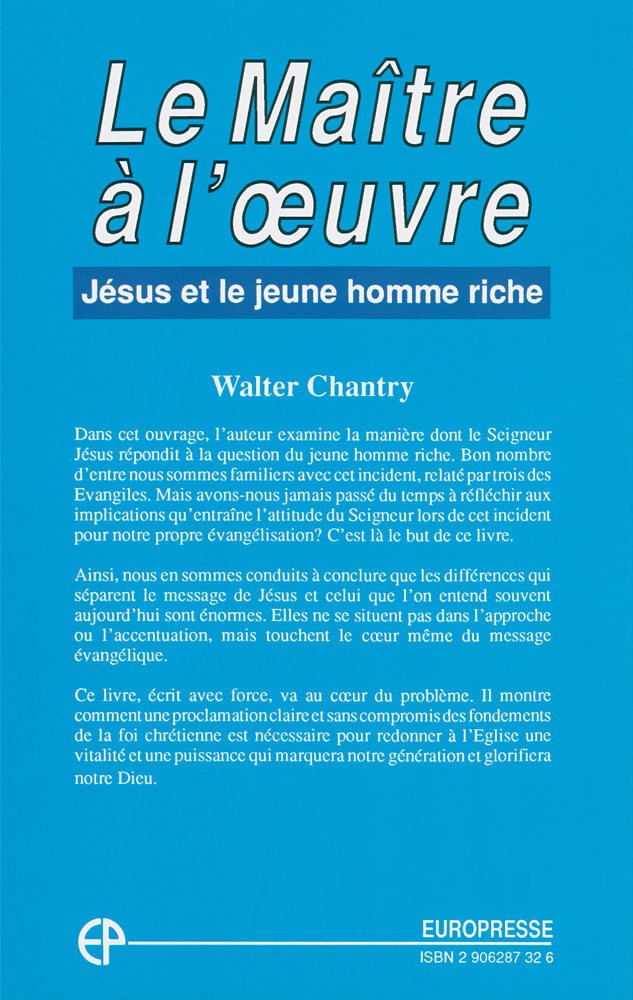 Le Maître à l'œuvre

Jésus et le jeune homme riche

Walter Chantry

Dans cet ouvrage, l'auteur examine la manière dont le Seigneur Jésus répondit à la question du jeune homme riche. Bon nombre d'entre nous sommes familiers avec cet incident, relaté par trois des Evangiles. Mais avons-nous jamais passé du temps à réfléchir aux implications qu'entraîne l'attitude du Seigneur lors de cet incident pour notre propre évangélisation? C'est là le but de ce livre.

Ainsi, nous en sommes conduits à conclure que les différences qui séparent le message de Jésus et celui que l'on entend souvent aujourd'hui sont énormes. Elles ne se situent pas dans l'approche ou l'accentuation, mais touchent le cœur même du message évangélique.

Ce livre, écrit avec force, va au cœur du problème. Il montre comment une proclamation claire et sans compromis des fondements de la foi chrétienne est nécessaire pour redonner à l'Eglise une vitalité et une puissance qui marquera notre génération et glorifiera notre Dieu.

EP

EUROPRESSE
ISBN 2 906287 32 6